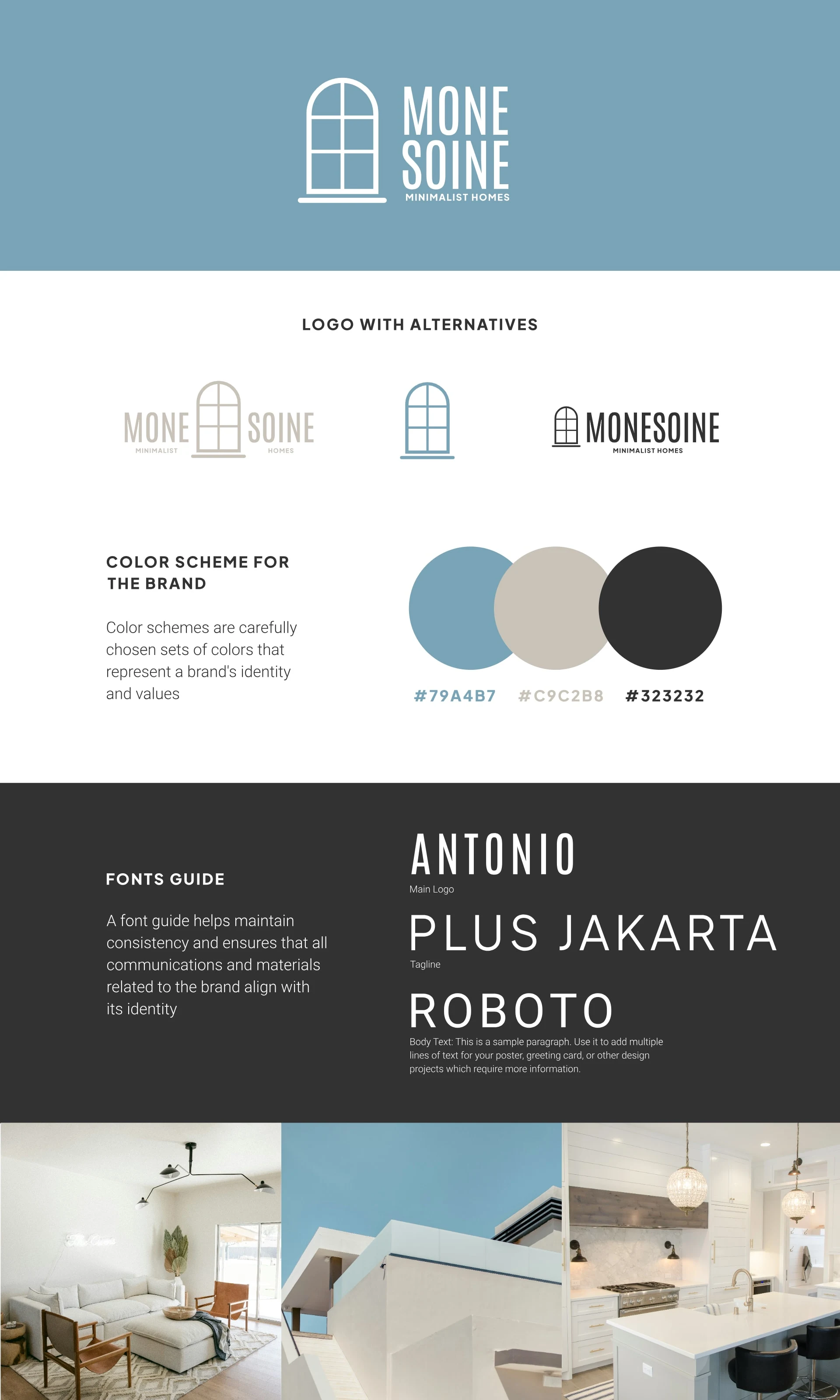 MONE
SOINE
MINIMALIST HOMES

LOGO WITH ALTERNATIVES

MONE SOINE
MINIMALIST HOMES

MONESOINE
MINIMALIST HOMES

COLOR SCHEME FOR THE BRAND

Color schemes are carefully chosen sets of colors that represent a brand's identity and values

#79A4B7 #C9C2B8 #323232

FONTS GUIDE

A font guide helps maintain consistency and ensures that all communications and materials related to the brand align with its identity

ANTONIO
Main Logo

PLUS JAKARTA
Tagline

ROBOTO
Body Text: This is a sample paragraph. Use it to add multiple lines of text for your poster, greeting card, or other design projects which require more information.